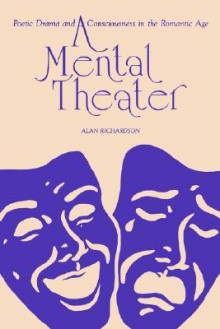 Poetic Drama and Consciousness in the Romantic Age

A Mental Theater

ALAN RICHARDSON